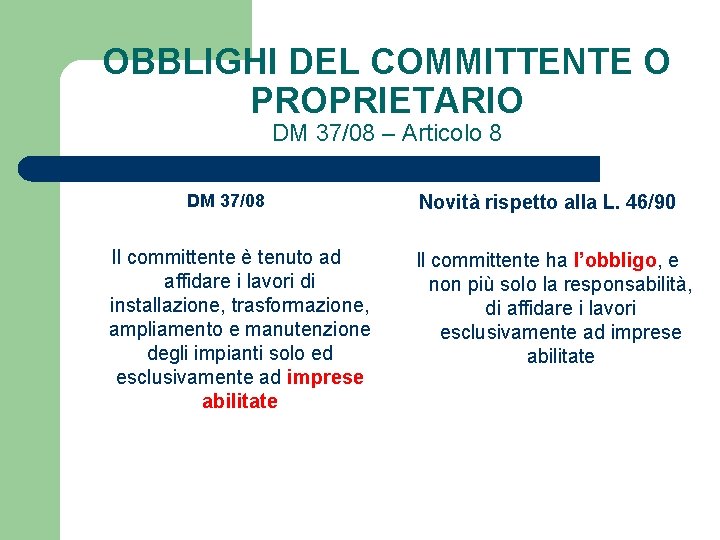 OBBLIGHI DEL COMMITTENTE O PROPRIETARIO
DM 37/08 – Articolo 8

DM 37/08

Il committente è tenuto ad affidare i lavori di installazione, trasformazione, ampliamento e manutenzione degli impianti solo ed esclusivamente ad imprese abilitate

Novità rispetto alla L. 46/90

Il committente ha l'obbligo, e non più solo la responsabilità, di affidare i lavori esclusivamente ad imprese abilitate